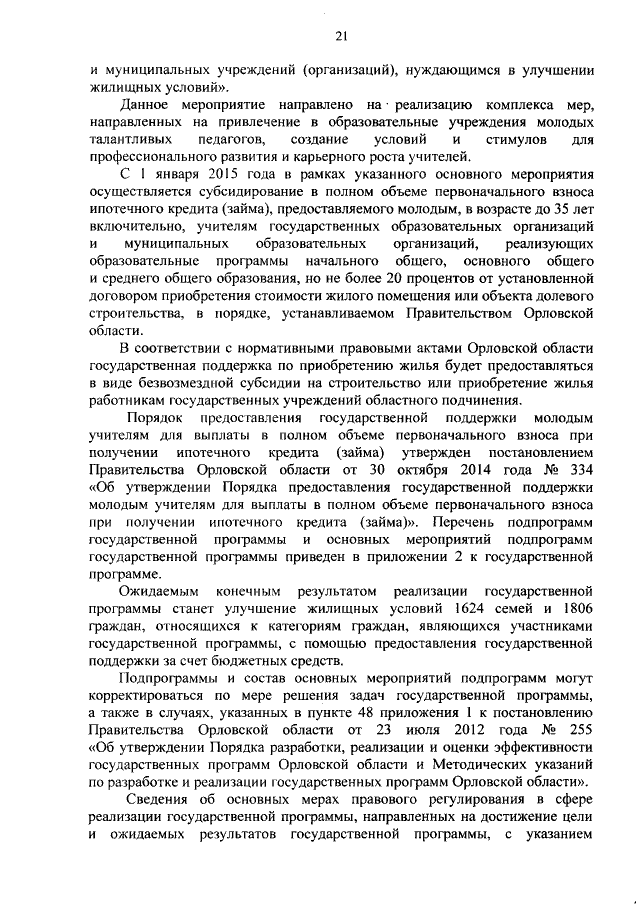 21

и муниципальных учреждений (организаций), нуждающимся в улучшении жилищных условий».

Данное мероприятие направлено на реализацию комплекса мер, направленных на привлечение в образовательные учреждения молодых талантливых педагогов, создание условий и стимулов для профессионального развития и карьерного роста учителей.

С 1 января 2015 года в рамках указанного основного мероприятия осуществляется субсидирование в полном объеме первоначального взноса ипотечного кредита (займа), предоставляемого молодым, в возрасте до 35 лет включительно, учителям государственных образовательных организаций и муниципальных образовательных организаций, реализующих образовательные программы начального общего, основного общего и среднего общего образования, но не более 20 процентов от установленной договором приобретения стоимости жилого помещения или объекта долевого строительства, в порядке, устанавливаемом Правительством Орловской области.

В соответствии с нормативными правовыми актами Орловской области государственная поддержка по приобретению жилья будет предоставляться в виде безвозмездной субсидии на строительство или приобретение жилья работникам государственных учреждений областного подчинения.

Порядок предоставления государственной поддержки молодым учителям для выплаты в полном объеме первоначального взноса при получении ипотечного кредита (займа) утвержден постановлением Правительства Орловской области от 30 октября 2014 года № 334 «Об утверждении Порядка предоставления государственной поддержки молодым учителям для выплаты в полном объеме первоначального взноса при получении ипотечного кредита (займа)». Перечень подпрограмм государственной программы и основных мероприятий подпрограмм государственной программы приведен в приложении 2 к государственной программе.

Ожидаемым конечным результатом реализации государственной программы станет улучшение жилищных условий 1624 семей и 1806 граждан, относящихся к категориям граждан, являющихся участниками государственной программы, с помощью предоставления государственной поддержки за счет бюджетных средств.

Подпрограммы и состав основных мероприятий подпрограмм могут корректироваться по мере решения задач государственной программы, а также в случаях, указанных в пункте 48 приложения 1 к постановлению Правительства Орловской области от 23 июля 2012 года № 255 «Об утверждении Порядка разработки, реализации и оценки эффективности государственных программ Орловской области и Методических указаний по разработке и реализации государственных программ Орловской области».

Сведения об основных мерах правового регулирования в сфере реализации государственной программы, направленных на достижение цели и ожидаемых результатов государственной программы, с указанием